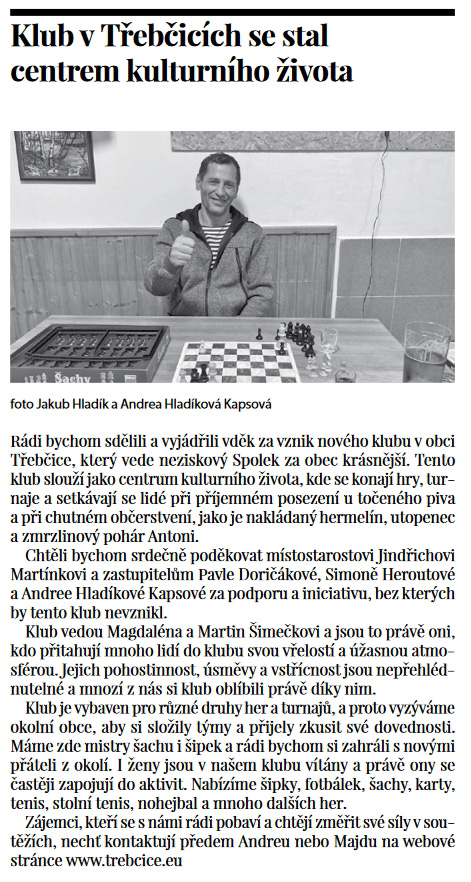 Klub v Třebčicích se stal centrem kulturního života

Šachy

foto Jakub Hladík a Andrea Hladíková Kapsová

Rádi bychom sdělili a vyjádřili vděk za vznik nového klubu v obci Třebčice, který vede neziskový Spolek za obec krásnější. Tento klub slouží jako centrum kulturního života, kde se konají hry, turnaje a setkávají se lidé při příjemném posezení u točeného piva a při chutném občerstvení, jako je nakládaný hermelín, utopenec a zmrzlinový pohár Antoni.

Chtěli bychom srdečně poděkovat místostarostovi Jindřichovi Martínkovi a zastupitelům Pavle Doričákové, Simoně Heroutové a Andree Hladíkové Kapsové za podporu a iniciativu, bez kterých by tento klub nevznikl.

Klub vedou Magdaléna a Martin Šimečkovi a jsou to právě oni, kdo přitahují mnoho lidí do klubu svou vřelostí a úžasnou atmosférou. Jejich pohostinnost, úsměvy a vstřícnost jsou nepřehlédnutelné a mnozí z nás si klub oblíbili právě díky nim.

Klub je vybaven pro různé druhy her a turnajů, a proto vyzýváme okolní obce, aby si složily týmy a přijely zkusit své dovednosti. Máme zde mistry šachu i šipek a rádi bychom si zahráli s novými přáteli z okolí. I ženy jsou v našem klubu vítány a právě ony se častěji zapojují do aktivit. Nabízíme šipky, fotbálek, šachy, karty, tenis, stolní tenis, nohejbal a mnoho dalších her.

Zájemci, kteří se s námi rádi pobaví a chtějí změřit své síly v soutěžích, nechť kontaktují předem Andreu nebo Majdu na webové stránce www.trebcice.eu